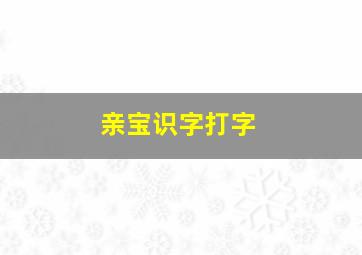 亲宝识字打字